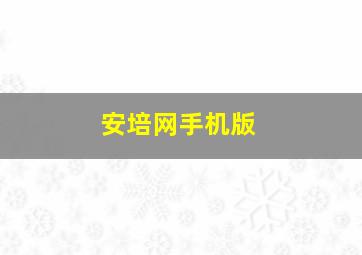 安培网手机版